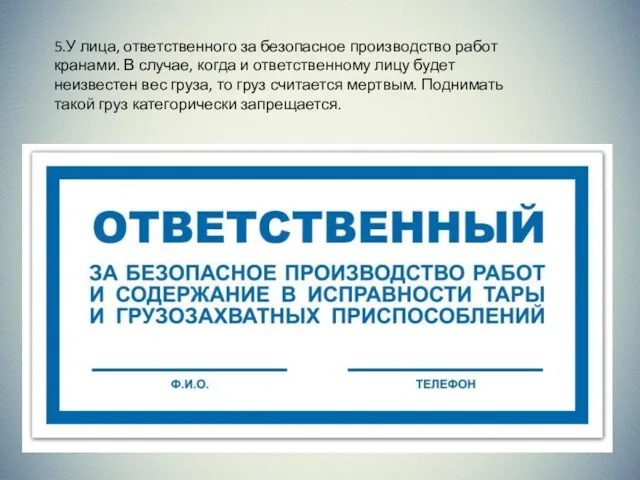 5.У лица, ответственного за безопасное производство работ кранами. В случае, когда и ответственному лицу будет неизвестен вес груза, то груз считается мертвым. Поднимать такой груз категорически запрещается.

ОТВЕТСТВЕННЫЙ

ЗА БЕЗОПАСНОЕ ПРОИЗВОДСТВО РАБОТ И СОДЕРЖАНИЕ В ИСПРАВНОСТИ ТАРЫ И ГРУЗОЗАХВАТНЫХ ПРИСПОСОБЛЕНИЙ

Ф.И.О.

ТЕЛЕФОН